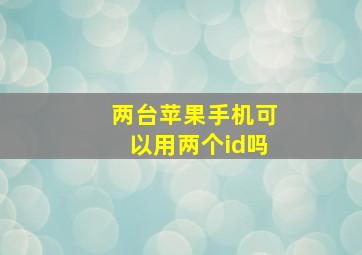 两台苹果手机可以用两个id吗